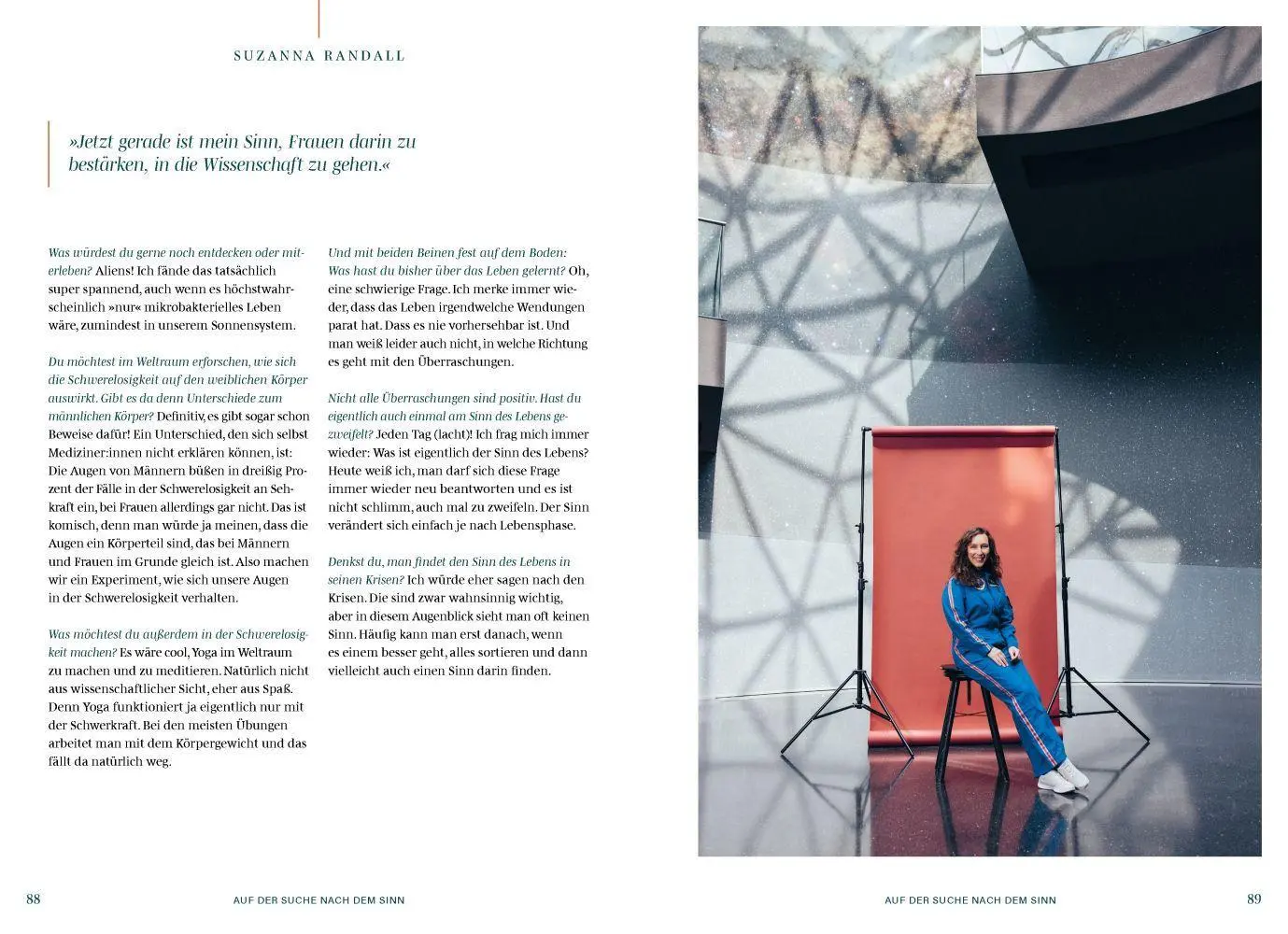 SUZANNA RANDALL

»Jetzt gerade ist mein Sinn, Frauen darin zu bestärken, in die Wissenschaft zu gehen.«

Was würdest du gerne noch entdecken oder miterleben? Aliens! Ich fände das tatsächlich super spannend, auch wenn es höchstwahrscheinlich »nur« mikrobakterielles Leben wäre, zumindest in unserem Sonnensystem.

Du möchtest im Weltraum erforschen, wie sich die Schwerelosigkeit auf den weiblichen Körper auswirkt. Gibt es da denn Unterschiede zum männlichen Körper? Definitiv, es gibt sogar schon Beweise dafür! Ein Unterschied, den sich selbst Mediziner:innen nicht erklären können, ist: Die Augen von Männern büßen in dreißig Prozent der Fälle in der Schwerelosigkeit an Sehkraft ein, bei Frauen allerdings gar nicht. Das ist komisch, denn man würde ja meinen, dass die Augen ein Körperteil sind, das bei Männern und Frauen im Grunde gleich ist. Also machen wir ein Experiment, wie sich unsere Augen in der Schwerelosigkeit verhalten.

Was möchtest du außerdem in der Schwerelosigkeit machen? Es wäre cool, Yoga im Weltraum zu machen und zu meditieren. Natürlich nicht aus wissenschaftlicher Sicht, eher aus Spaß. Denn Yoga funktioniert ja eigentlich nur mit der Schwerkraft. Bei den meisten Übungen arbeitet man mit dem Körpergewicht und das fällt da natürlich weg.

Und mit beiden Beinen fest auf dem Boden: Was hast du bisher über das Leben gelernt? Oh, eine schwierige Frage. Ich merke immer wieder, dass das Leben irgendwelche Wendungen parat hat. Dass es nie vorhersehbar ist. Und man weiß leider auch nicht, in welche Richtung es geht mit den Überraschungen.

Nicht alle Überraschungen sind positiv. Hast du eigentlich auch einmal am Sinn des Lebens gezweifelt? Jeden Tag (lacht)! Ich frag mich immer wieder: Was ist eigentlich der Sinn des Lebens? Heute weiß ich, man darf sich diese Frage immer wieder neu beantworten und es ist nicht schlimm, auch mal zu zweifeln. Der Sinn verändert sich einfach je nach Lebensphase.

Denkst du, man findet den Sinn des Lebens in seinen Krisen? Ich würde eher sagen nach den Krisen. Die sind zwar wahnsinnig wichtig, aber in diesem Augenblick sieht man oft keinen Sinn. Häufig kann man erst danach, wenn es einem besser geht, alles sortieren und dann vielleicht auch einen Sinn darin finden.

88 AUF DER SUCHE NACH DEM SINN

AUF DER SUCHE NACH DEM SINN 89